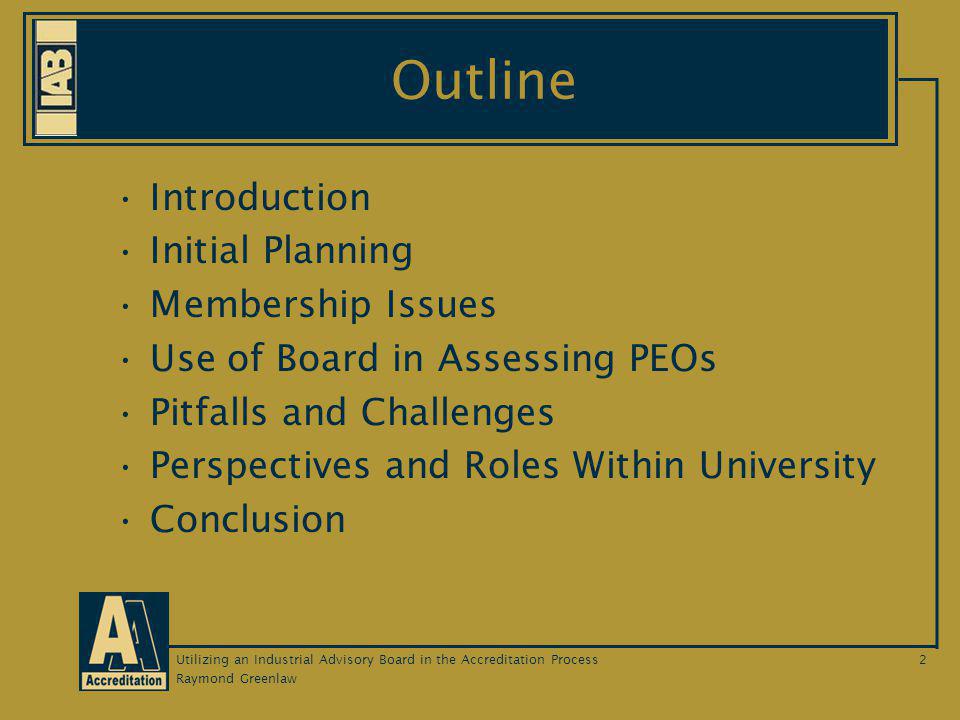 IAB

Outline

• Introduction
• Initial Planning
• Membership Issues
• Use of Board in Assessing PEOs
• Pitfalls and Challenges
• Perspectives and Roles Within University
• Conclusion

AA
Accreditation

Utilizing an Industrial Advisory Board in the Accreditation Process
Raymond Greenlaw

2